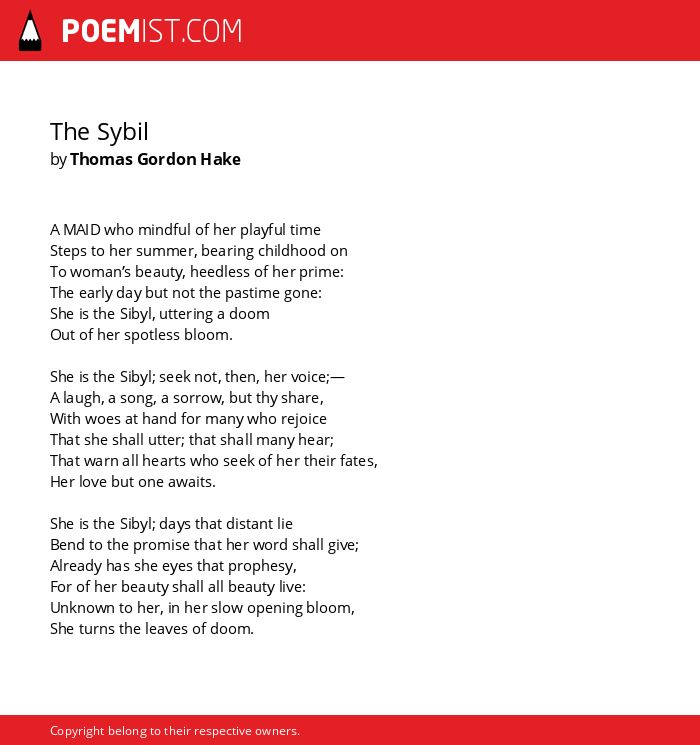 POEMIST.COM

The Sybil
by Thomas Gordon Hake

A MAID who mindful of her playful time
Steps to her summer, bearing childhood on
To woman's beauty, heedless of her prime:
The early day but not the pastime gone:
She is the Sibyl, uttering a doom
Out of her spotless bloom.

She is the Sibyl; seek not, then, her voice;—
A laugh, a song, a sorrow, but thy share,
With woes at hand for many who rejoice
That she shall utter; that shall many hear;
That warn all hearts who seek of her their fates,
Her love but one awaits.

She is the Sibyl; days that distant lie
Bend to the promise that her word shall give;
Already has she eyes that prophesy,
For of her beauty shall all beauty live:
Unknown to her, in her slow opening bloom,
She turns the leaves of doom.

Copyright belong to their respective owners.